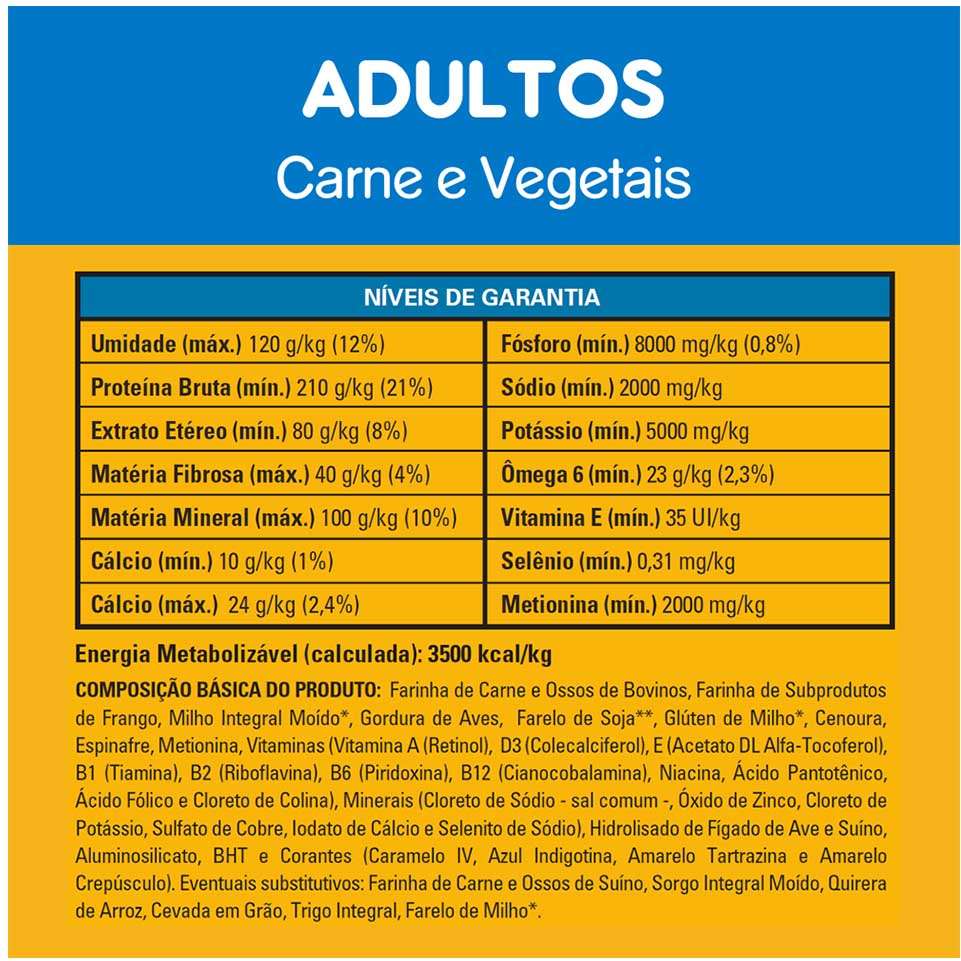 ADULTOS
Carne e Vegetais

| NÍVEIS DE GARANTIA | |
|---|---|
| Umidade (máx.) 120 g/kg (12%) | Fósforo (mín.) 8000 mg/kg (0,8%) |
| Proteína Bruta (mín.) 210 g/kg (21%) | Sódio (mín.) 2000 mg/kg |
| Extrato Etéreo (mín.) 80 g/kg (8%) | Potássio (mín.) 5000 mg/kg |
| Matéria Fibrosa (máx.) 40 g/kg (4%) | Ômega 6 (mín.) 23 g/kg (2,3%) |
| Matéria Mineral (máx.) 100 g/kg (10%) | Vitamina E (mín.) 35 UI/kg |
| Cálcio (mín.) 10 g/kg (1%) | Selênio (mín.) 0,31 mg/kg |
| Cálcio (máx.) 24 g/kg (2,4%) | Metionina (mín.) 2000 mg/kg |

Energia Metabolizável (calculada): 3500 kcal/kg

COMPOSIÇÃO BÁSICA DO PRODUTO: Farinha de Carne e Ossos de Bovinos, Farinha de Subprodutos de Frango, Milho Integral Moído*, Gordura de Aves, Farelo de Soja**, Glúten de Milho*, Cenoura, Espinafre, Metionina, Vitaminas (Vitamina A (Retinol), D3 (Colecalciferol), E (Acetato DL Alfa-Tocoferol), B1 (Tiamina), B2 (Riboflavina), B6 (Piridoxina), B12 (Cianocobalamina), Niacina, Ácido Pantotênico, Ácido Fólico e Cloreto de Colina), Minerais (Cloreto de Sódio - sal comum -, Óxido de Zinco, Cloreto de Potássio, Sulfato de Cobre, Iodato de Cálcio e Selenito de Sódio), Hidrolisado de Fígado de Ave e Suíno, Aluminosilicato, BHT e Corantes (Caramelo IV, Azul Indigotina, Amarelo Tartrazina e Amarelo Crepúsculo). Eventuais substitutivos: Farinha de Carne e Ossos de Suíno, Sorgo Integral Moído, Quirera de Arroz, Cevada em Grão, Trigo Integral, Farelo de Milho*.